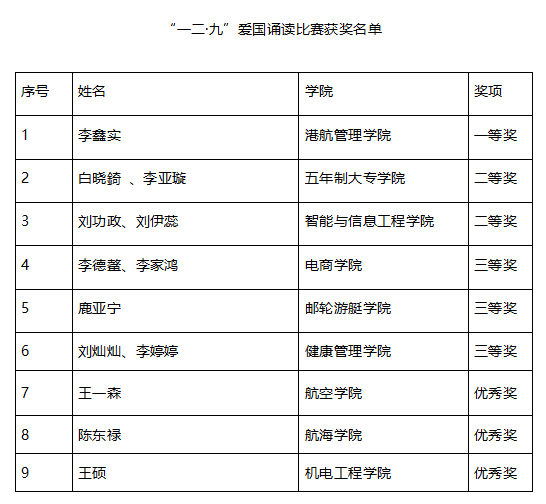 “一二·九”爱国诵读比赛获奖名单

| 序号 | 姓名 | 学院 | 奖项 |
|---|---|---|---|
| 1 | 李鑫实 | 港航管理学院 | 一等奖 |
| 2 | 白晓錡 、李亚璇 | 五年制大专学院 | 二等奖 |
| 3 | 刘功政、刘伊蕊 | 智能与信息工程学院 | 二等奖 |
| 4 | 李德鳌、李家鸿 | 电商学院 | 三等奖 |
| 5 | 鹿亚宁 | 邮轮游艇学院 | 三等奖 |
| 6 | 刘灿灿、李婷婷 | 健康管理学院 | 三等奖 |
| 7 | 王一森 | 航空学院 | 优秀奖 |
| 8 | 陈东禄 | 航海学院 | 优秀奖 |
| 9 | 王硕 | 机电工程学院 | 优秀奖 |